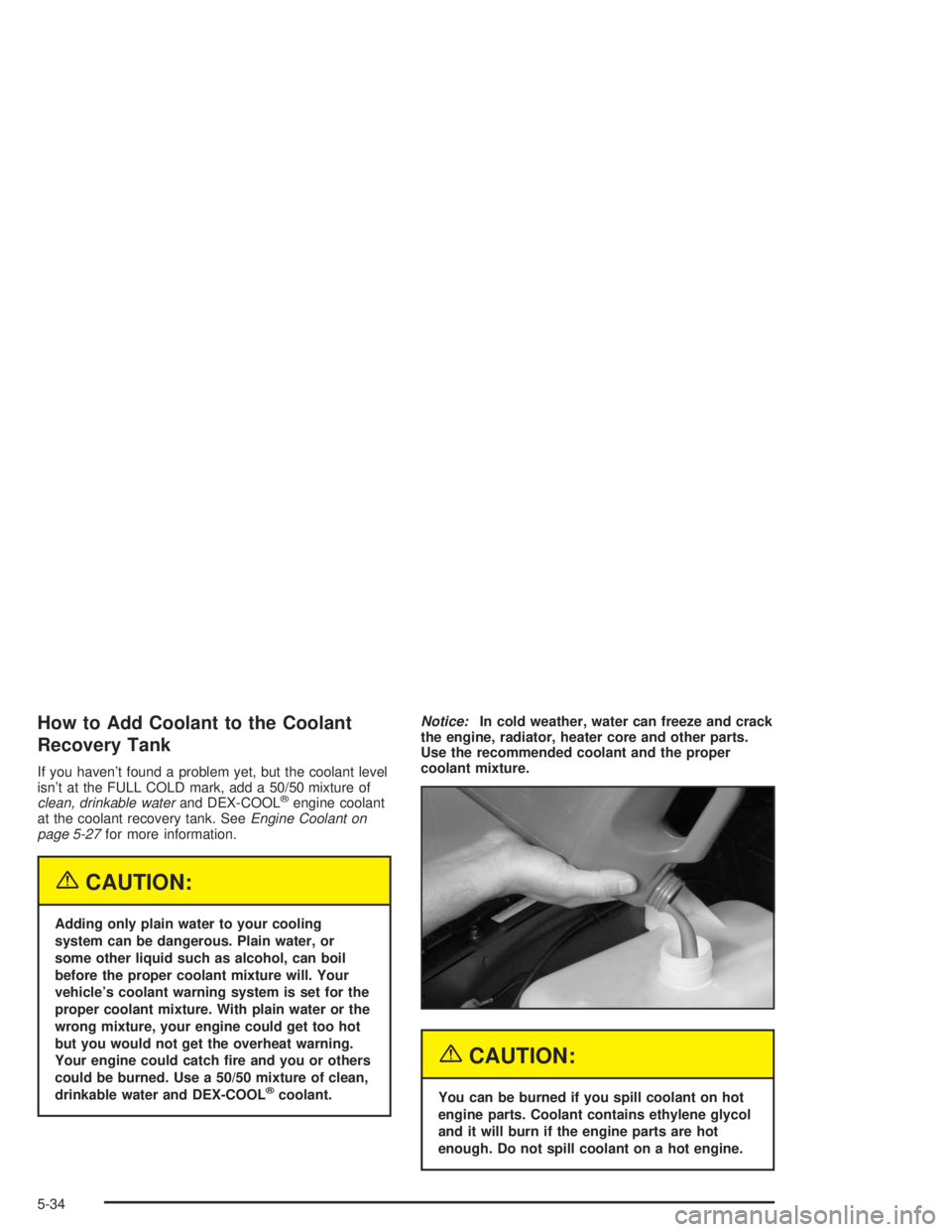 How to Add Coolant to the Coolant Recovery Tank

If you haven't found a problem yet, but the coolant level isn't at the FULL COLD mark, add a 50/50 mixture of clean, drinkable water and DEX-COOL® engine coolant at the coolant recovery tank. See Engine Coolant on page 5-27 for more information.

CAUTION:

Adding only plain water to your cooling system can be dangerous. Plain water, or some other liquid such as alcohol, can boil before the proper coolant mixture will. Your vehicle's coolant warning system is set for the proper coolant mixture. With plain water or the wrong mixture, your engine could get too hot but you would not get the overheat warning. Your engine could catch fire and you or others could be burned. Use a 50/50 mixture of clean, drinkable water and DEX-COOL® coolant.

Notice: In cold weather, water can freeze and crack the engine, radiator, heater core and other parts. Use the recommended coolant and the proper coolant mixture.

CAUTION:

You can be burned if you spill coolant on hot engine parts. Coolant contains ethylene glycol and it will burn if the engine parts are hot enough. Do not spill coolant on a hot engine.

5-34

carmanualsonline.info